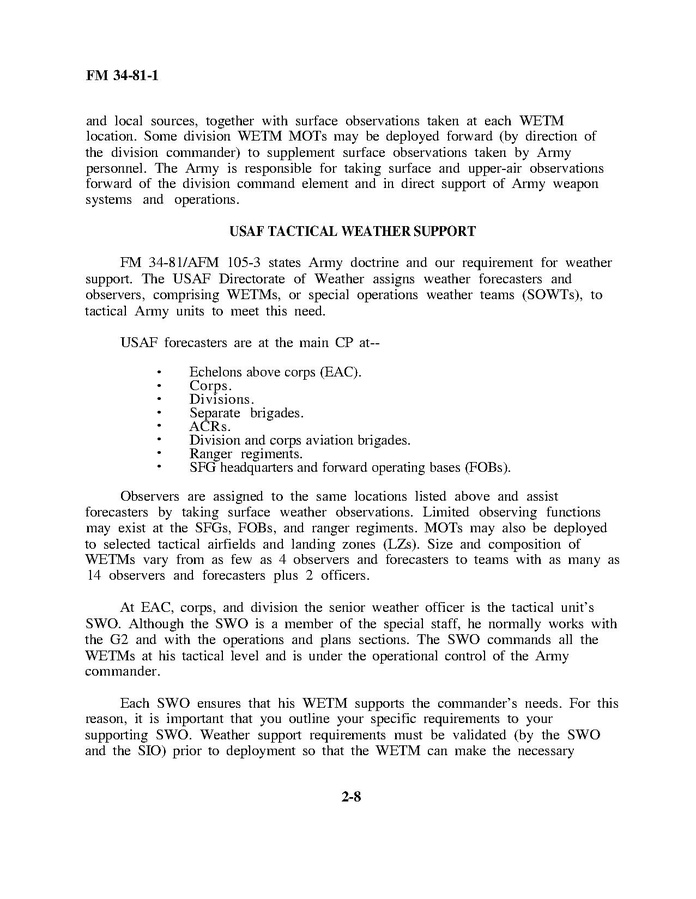 FM 34-81-1

and local sources, together with surface observations taken at each WETM location. Some division WETM MOTs may be deployed forward (by direction of the division commander) to supplement surface observations taken by Army personnel. The Army is responsible for taking surface and upper-air observations forward of the division command element and in direct support of Army weapon systems and operations.

USAF TACTICAL WEATHER SUPPORT

FM 34-81/AFM 105-3 states Army doctrine and our requirement for weather support. The USAF Directorate of Weather assigns weather forecasters and observers, comprising WETMs, or special operations weather teams (SOWTs), to tactical Army units to meet this need.

USAF forecasters are at the main CP at--

• Echelons above corps (EAC).
• Corps.
• Divisions.
• Separate brigades.
• ACRs.
• Division and corps aviation brigades.
• Ranger regiments.
• SFG headquarters and forward operating bases (FOBs).

Observers are assigned to the same locations listed above and assist forecasters by taking surface weather observations. Limited observing functions may exist at the SFGs, FOBs, and ranger regiments. MOTs may also be deployed to selected tactical airfields and landing zones (LZs). Size and composition of WETMs vary from as few as 4 observers and forecasters to teams with as many as 14 observers and forecasters plus 2 officers.

At EAC, corps, and division the senior weather officer is the tactical unit's SWO. Although the SWO is a member of the special staff, he normally works with the G2 and with the operations and plans sections. The SWO commands all the WETMs at his tactical level and is under the operational control of the Army commander.

Each SWO ensures that his WETM supports the commander's needs. For this reason, it is important that you outline your specific requirements to your supporting SWO. Weather support requirements must be validated (by the SWO and the SIO) prior to deployment so that the WETM can make the necessary

2-8